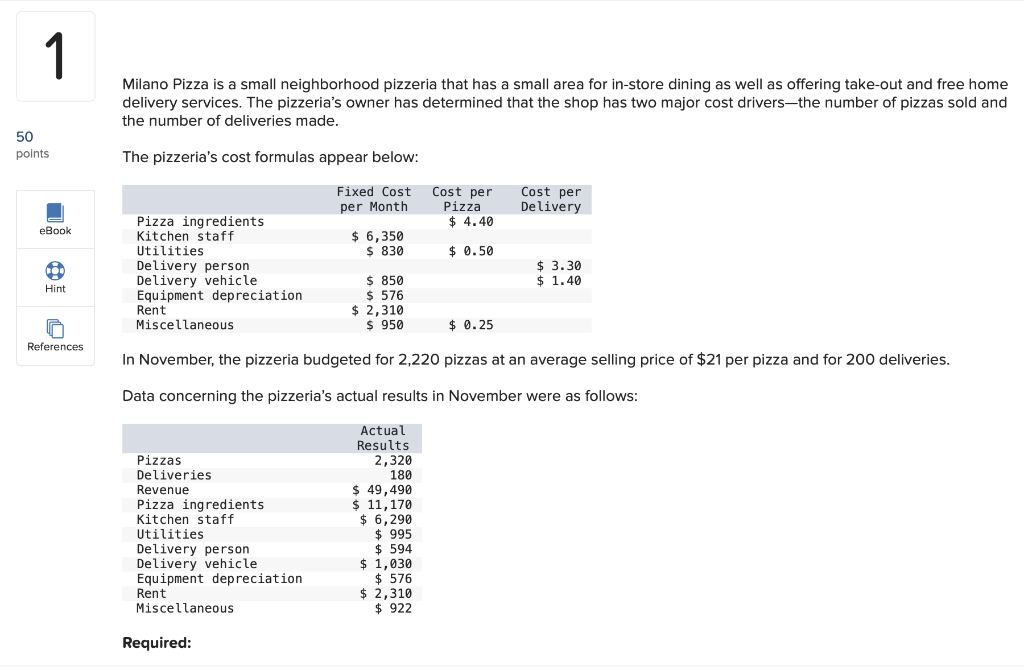 1

50
points

eBook

Hint

References

Milano Pizza is a small neighborhood pizzeria that has a small area for in-store dining as well as offering take-out and free home delivery services. The pizzeria's owner has determined that the shop has two major cost drivers—the number of pizzas sold and the number of deliveries made.

The pizzeria's cost formulas appear below:

| | Fixed Cost per Month | Cost per Pizza | Cost per Delivery |
|---|---|---|---|
| Pizza ingredients | | \$ 4.40 | |
| Kitchen staff | \$ 6,350 | | |
| Utilities | \$ 830 | \$ 0.50 | |
| Delivery person | | | \$ 3.30 |
| Delivery vehicle | \$ 850 | | \$ 1.40 |
| Equipment depreciation | \$ 576 | | |
| Rent | \$ 2,310 | | |
| Miscellaneous | \$ 950 | \$ 0.25 | |

In November, the pizzeria budgeted for 2,220 pizzas at an average selling price of \$21 per pizza and for 200 deliveries.

Data concerning the pizzeria's actual results in November were as follows:

| | Actual Results |
|---|---|
| Pizzas | 2,320 |
| Deliveries | 180 |
| Revenue | \$ 49,490 |
| Pizza ingredients | \$ 11,170 |
| Kitchen staff | \$ 6,290 |
| Utilities | \$ 995 |
| Delivery person | \$ 594 |
| Delivery vehicle | \$ 1,030 |
| Equipment depreciation | \$ 576 |
| Rent | \$ 2,310 |
| Miscellaneous | \$ 922 |

Required: